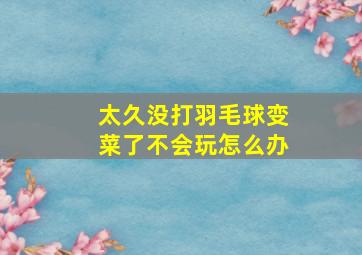 太久没打羽毛球变菜了不会玩怎么办